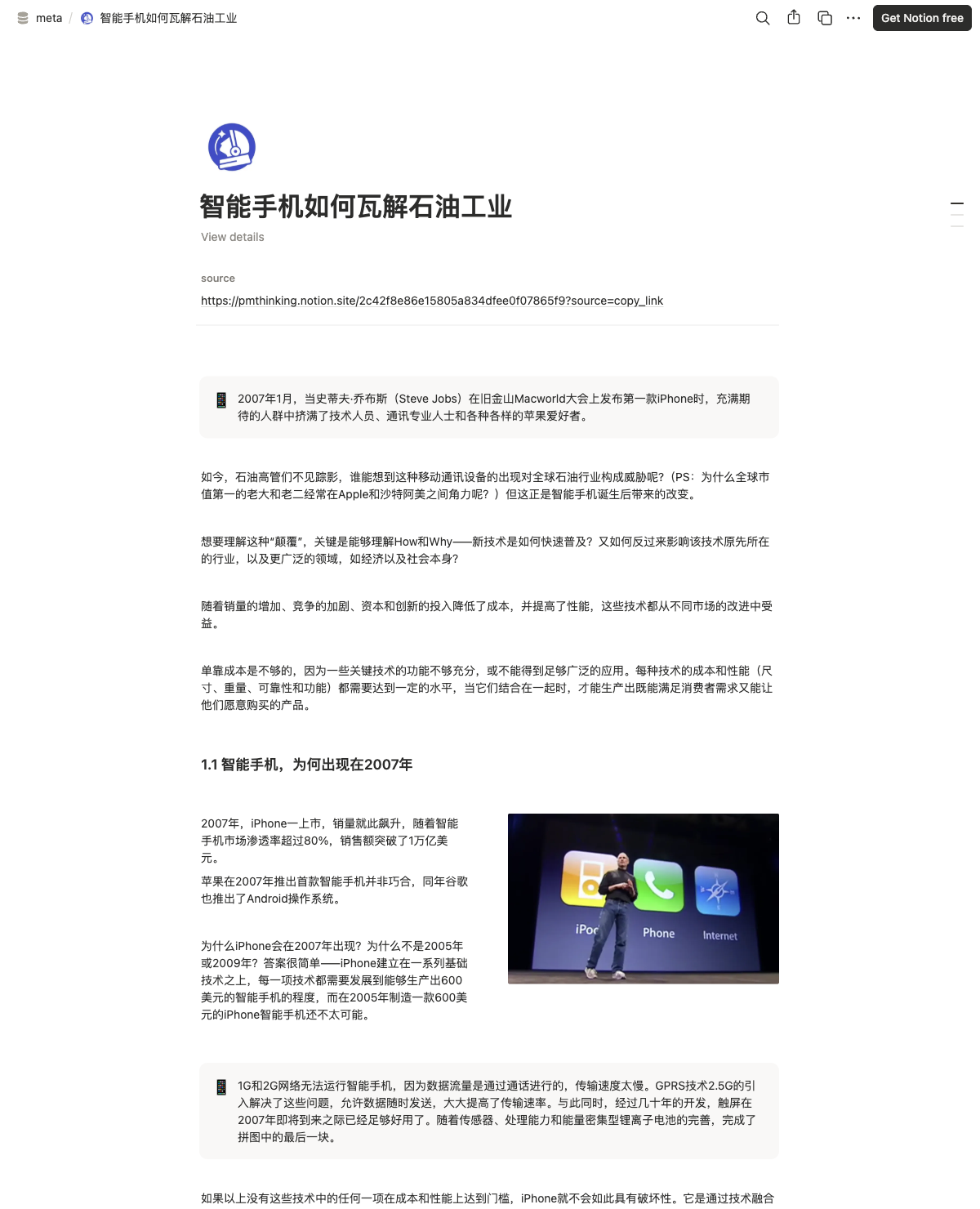 meta / 智能手机如何瓦解石油工业

Get Notion free

智能手机如何瓦解石油工业

View details

source

https://pmthinking.notion.site/2c42f8e86e15805a834dfee0f07865f9?source=copy_link

2007年1月，当史蒂夫·乔布斯（Steve Jobs）在旧金山Macworld大会上发布第一款iPhone时，充满期待的人群中挤满了技术人员、通讯专业人士和各种各样的苹果爱好者。

如今，石油高管们不见踪影，谁能想到这种移动通讯设备的出现对全球石油行业构成威胁呢？（PS：为什么全球市值第一的老大和老二经常在Apple和沙特阿美之间角力呢？）但这正是智能手机诞生后带来的改变。

想要理解这种“颠覆”，关键是能够理解How和Why——新技术是如何快速普及？又如何反过来影响该技术原先所在的行业，以及更广泛的领域，如经济以及社会本身?

随着销量的增加、竞争的加剧、资本和创新的投入降低了成本，并提高了性能，这些技术都从不同市场的改进中受益。

单靠成本是不够的，因为一些关键技术的功能不够充分，或不能得到足够广泛的应用。每种技术的成本和性能（尺寸、重量、可靠性和功能）都需要达到一定的水平，当它们结合在一起时，才能生产出既能满足消费者需求又能让他们愿意购买的产品。

1.1 智能手机，为何出现在2007年

2007年，iPhone一上市，销量就此飙升，随着智能手机市场渗透率超过80%，销售额突破了1万亿美元。

苹果在2007年推出首款智能手机并非巧合，同年谷歌也推出了Android操作系统。

为什么iPhone会在2007年出现？为什么不是2005年或2009年？答案很简单——iPhone建立在一系列基础技术之上，每一项技术都需要发展到能够生产出600美元的智能手机的程度，而在2005年制造一款600美元的iPhone智能手机还不太可能。

iPod Phone Internet

1G和2G网络无法运行智能手机，因为数据流量是通过通话进行的，传输速度太慢。GPRS技术2.5G的引入解决了这些问题，允许数据随时发送，大大提高了传输速率。与此同时，经过几十年的开发，触屏在2007年即将到来之际已经足够好用了。随着传感器、处理能力和能量密集型锂离子电池的完善，完成了拼图中的最后一块。

如果以上没有这些技术中的任何一项在成本和性能上达到门槛，iPhone就不会如此具有破坏性。它是通过技术融合